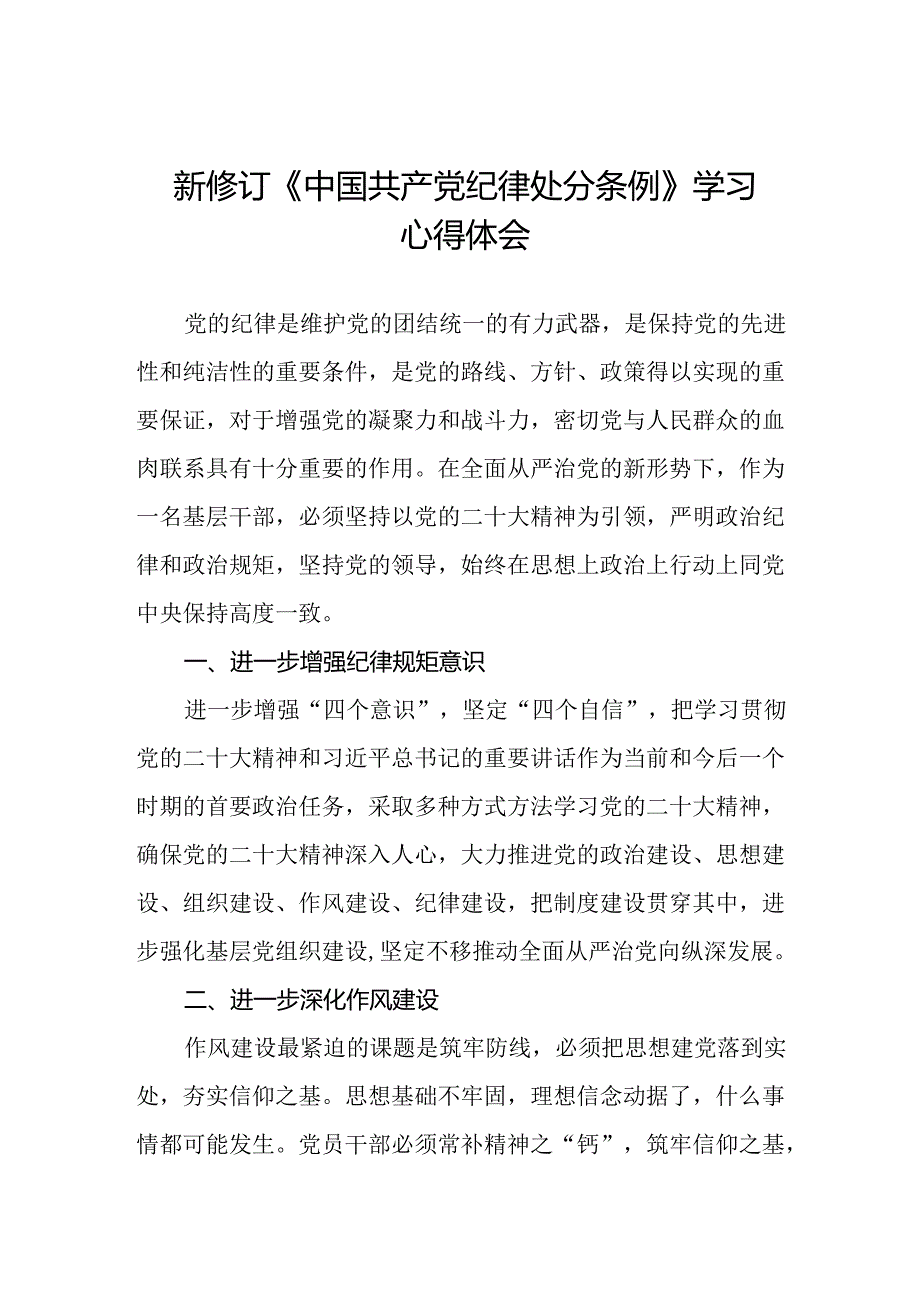 新修订《中国共产党纪律处分条例》学习心得体会

党的纪律是维护党的团结统一的有力武器，是保持党的先进性和纯洁性的重要条件，是党的路线、方针、政策得以实现的重要保证，对于增强党的凝聚力和战斗力，密切党与人民群众的血肉联系具有十分重要的作用。在全面从严治党的新形势下，作为一名基层干部，必须坚持以党的二十大精神为引领，严明政治纪律和政治规矩，坚持党的领导，始终在思想上政治上行动上同党中央保持高度一致。

一、进一步增强纪律规矩意识

进一步增强“四个意识”，坚定“四个自信”，把学习贯彻党的二十大精神和习近平总书记的重要讲话作为当前和今后一个时期的首要政治任务，采取多种方式方法学习党的二十大精神，确保党的二十大精神深入人心，大力推进党的政治建设、思想建设、组织建设、作风建设、纪律建设，把制度建设贯穿其中，进步强化基层党组织建设,坚定不移推动全面从严治党向纵深发展。

二、进一步深化作风建设

作风建设最紧迫的课题是筑牢防线，必须把思想建党落到实处，夯实信仰之基。思想基础不牢固，理想信念动据了，什么事情都可能发生。党员干部必须常补精神之“钙”，筑牢信仰之基，